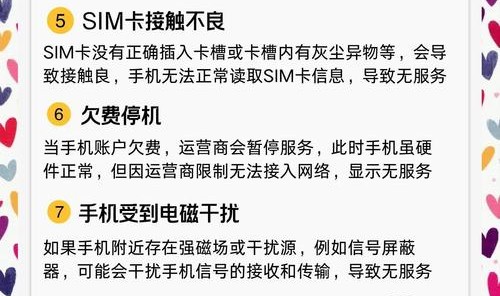 5 SIM卡接触不良

SIM卡没有正确插入卡槽或卡槽内有灰尘异物等，会导致接触良，手机无法正常读取SIM卡信息，导致无服务

6 欠费停机

当手机账户欠费，运营商会暂停服务，此时手机虽硬件正常，但因运营商限制无法接入网络，显示无服务

7 手机受到电磁干扰

如果手机附近存在强磁场或干扰源，例如信号屏蔽器，可能会干扰手机信号的接收和传输，导致无服务